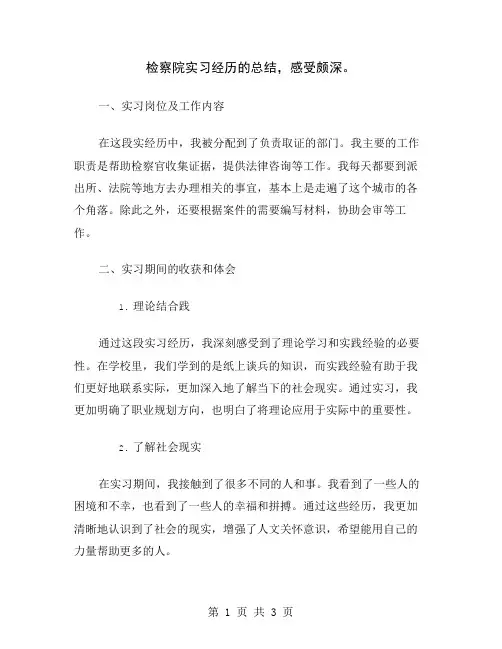 检察院实习经历的总结，感受颇深。

一、实习岗位及工作内容

在这段实经历中，我被分配到了负责取证的部门。我主要的工作职责是帮助检察官收集证据，提供法律咨询等工作。我每天都要到派出所、法院等地方去办理相关的事宜，基本上是走遍了这个城市的各个角落。除此之外，还要根据案件的需要编写材料，协助会审等工作。

二、实习期间的收获和体会

1. 理论结合践

通过这段实习经历，我深刻感受到了理论学习和实践经验的必要性。在学校里，我们学到的是纸上谈兵的知识，而实践经验有助于我们更好地联系实际，更加深入地了解当下的社会现实。通过实习，我更加明确了职业规划方向，也明白了将理论应用于实际中的重要性。

2. 了解社会现实

在实习期间，我接触到了很多不同的人和事。我看到了一些人的困境和不幸，也看到了一些人的幸福和拼搏。通过这些经历，我更加清晰地认识到了社会的现实，增强了人文关怀意识，希望能用自己的力量帮助更多的人。

第 1 页 共 3 页